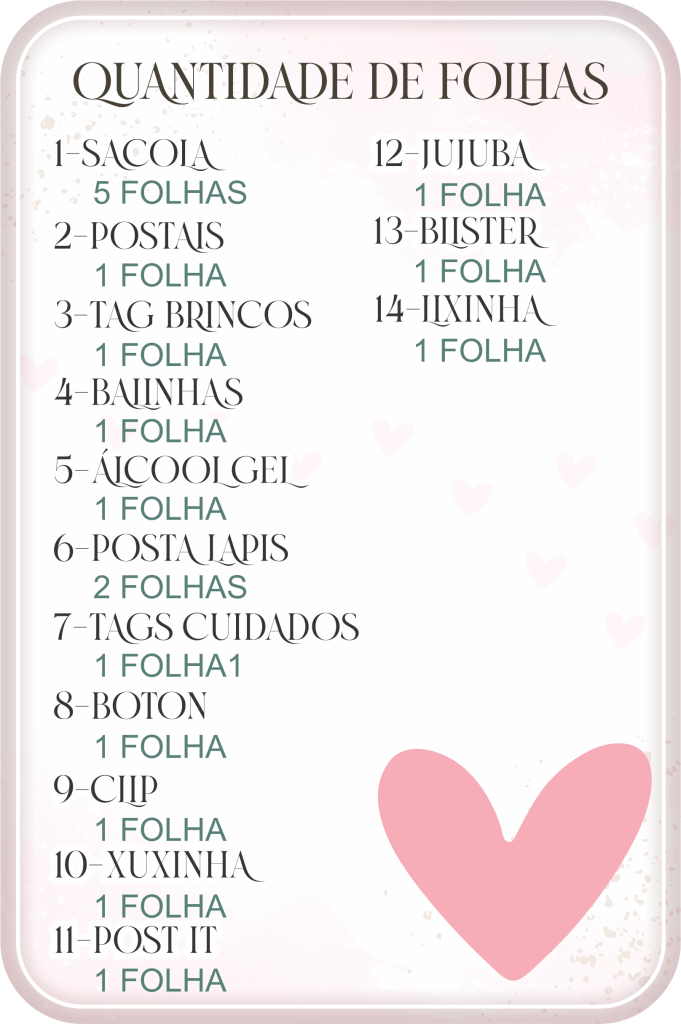 QUANTIDADE DE FOLHAS

1-SACOLA
5 FOLHAS
2-POSTAIS
1 FOLHA
3-TAG BRINCOS
1 FOLHA
4-BALINHAS
1 FOLHA
5-ÁLCOOL GEL
1 FOLHA
6-POSTA LAPIS
2 FOLHAS
7-TAGS CUIDADOS
1 FOLHA1
8-BOTON
1 FOLHA
9-CLIP
1 FOLHA
10-XUXINHA
1 FOLHA
11-POST IT
1 FOLHA

12-JUJUBA
1 FOLHA
13-BLISTER
1 FOLHA
14-LIXINHA
1 FOLHA